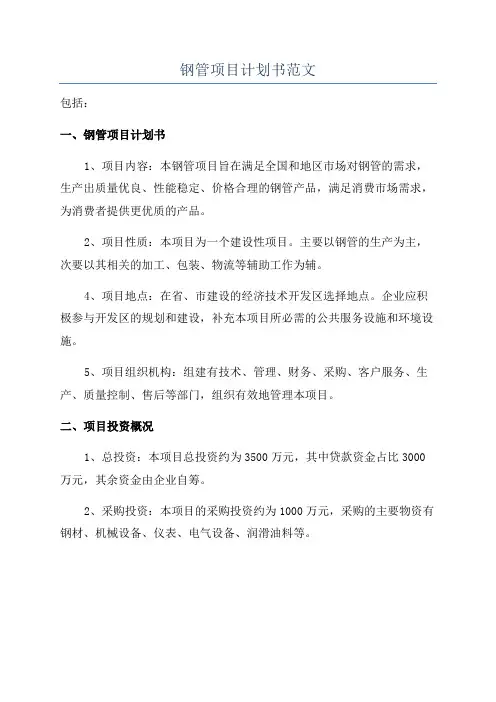 钢管项目计划书范文

包括：

一、钢管项目计划书

1、项目内容：本钢管项目旨在满足全国和地区市场对钢管的需求，生产出质量优良、性能稳定、价格合理的钢管产品，满足消费市场需求，为消费者提供更优质的产品。

2、项目性质：本项目为一个建设性项目。主要以钢管的生产为主，次要以其相关的加工、包装、物流等辅助工作为辅。

4、项目地点：在省、市建设的经济技术开发区选择地点。企业应积极参与开发区的规划和建设，补充本项目所必需的公共服务设施和环境设施。

5、项目组织机构：组建有技术、管理、财务、采购、客户服务、生产、质量控制、售后等部门，组织有效地管理本项目。

二、项目投资概况

1、总投资：本项目总投资约为 3500 万元，其中贷款资金占比 3000 万元，其余资金由企业自筹。

2、采购投资：本项目的采购投资约为 1000 万元，采购的主要物资有钢材、机械设备、仪表、电气设备、润滑油料等。